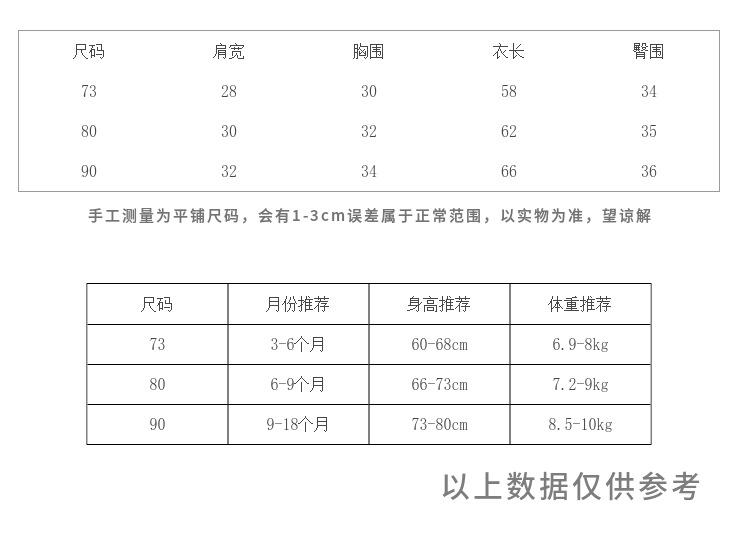 | 尺码 | 肩宽 | 胸围 | 衣长 | 臀围 |
|---|---|---|---|---|
| 73 | 28 | 30 | 58 | 34 |
| 80 | 30 | 32 | 62 | 35 |
| 90 | 32 | 34 | 66 | 36 |

手工测量为平铺尺码，会有1-3cm误差属于正常范围，以实物为准，望谅解

| 尺码 | 月份推荐 | 身高推荐 | 体重推荐 |
|---|---|---|---|
| 73 | 3-6个月 | 60-68cm | 6.9-8kg |
| 80 | 6-9个月 | 66-73cm | 7.2-9kg |
| 90 | 9-18个月 | 73-80cm | 8.5-10kg |

以上数据仅供参考